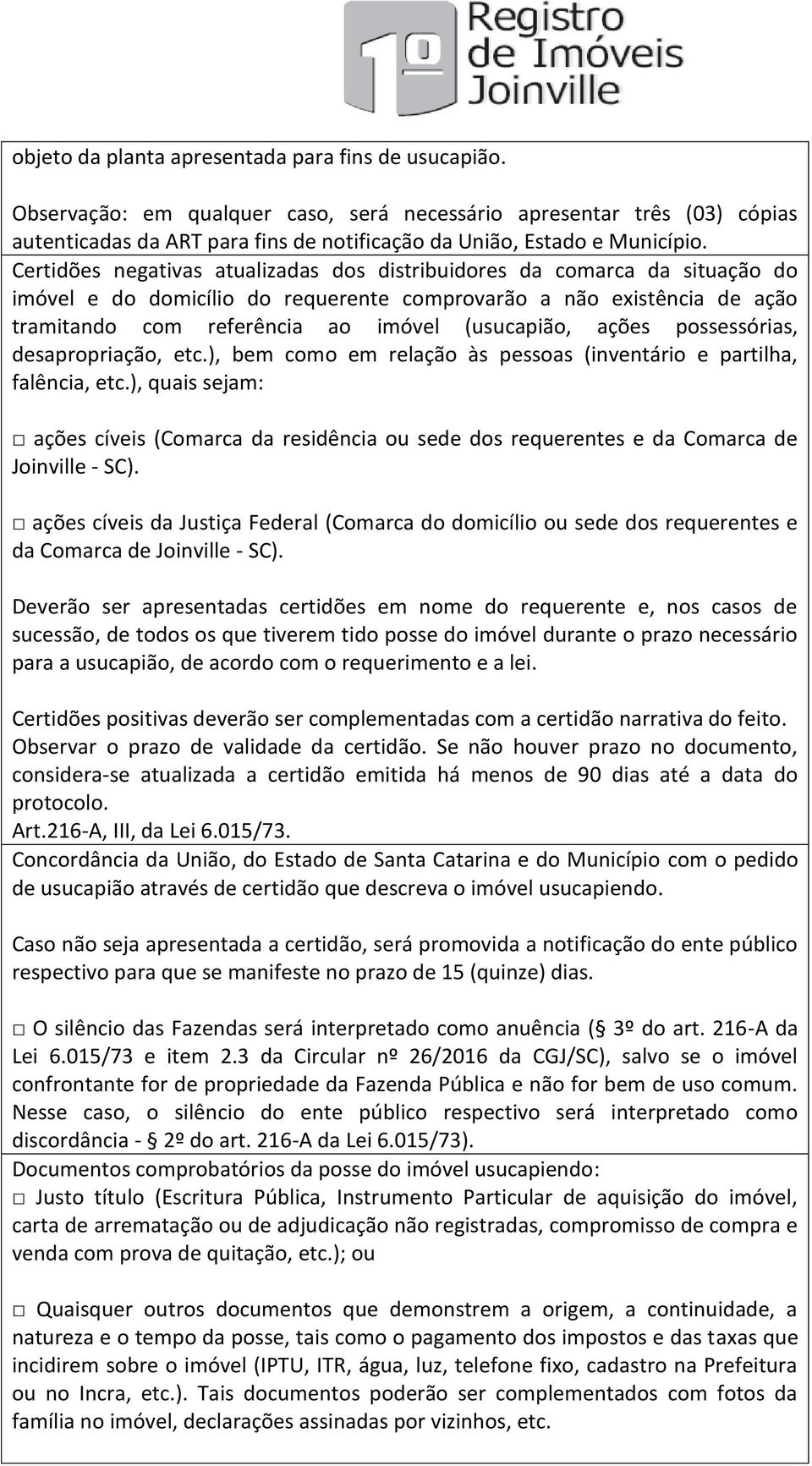 1º Registro de Imóveis Joinville

objeto da planta apresentada para fins de usucapião.

Observação: em qualquer caso, será necessário apresentar três (03) cópias autenticadas da ART para fins de notificação da União, Estado e Município.

Certidões negativas atualizadas dos distribuidores da comarca da situação do imóvel e do domicílio do requerente comprovarão a não existência de ação tramitando com referência ao imóvel (usucapião, ações possessórias, desapropriação, etc.), bem como em relação às pessoas (inventário e partilha, falência, etc.), quais sejam:

□ ações cíveis (Comarca da residência ou sede dos requerentes e da Comarca de Joinville - SC).

□ ações cíveis da Justiça Federal (Comarca do domicílio ou sede dos requerentes e da Comarca de Joinville - SC).

Deverão ser apresentadas certidões em nome do requerente e, nos casos de sucessão, de todos os que tiverem tido posse do imóvel durante o prazo necessário para a usucapião, de acordo com o requerimento e a lei.

Certidões positivas deverão ser complementadas com a certidão narrativa do feito. Observar o prazo de validade da certidão. Se não houver prazo no documento, considera-se atualizada a certidão emitida há menos de 90 dias até a data do protocolo.

Art.216-A, III, da Lei 6.015/73.

Concordância da União, do Estado de Santa Catarina e do Município com o pedido de usucapião através de certidão que descreva o imóvel usucapiendo.

Caso não seja apresentada a certidão, será promovida a notificação do ente público respectivo para que se manifeste no prazo de 15 (quinze) dias.

□ O silêncio das Fazendas será interpretado como anuência (§ 3º do art. 216-A da Lei 6.015/73 e item 2.3 da Circular nº 26/2016 da CGJ/SC), salvo se o imóvel confrontante for de propriedade da Fazenda Pública e não for bem de uso comum. Nesse caso, o silêncio do ente público respectivo será interpretado como discordância - § 2º do art. 216-A da Lei 6.015/73).

Documentos comprobatórios da posse do imóvel usucapiendo:

□ Justo título (Escritura Pública, Instrumento Particular de aquisição do imóvel, carta de arrematação ou de adjudicação não registradas, compromisso de compra e venda com prova de quitação, etc.); ou

□ Quaisquer outros documentos que demonstrem a origem, a continuidade, a natureza e o tempo da posse, tais como o pagamento dos impostos e das taxas que incidirem sobre o imóvel (IPTU, ITR, água, luz, telefone fixo, cadastro na Prefeitura ou no Incra, etc.). Tais documentos poderão ser complementados com fotos da família no imóvel, declarações assinadas por vizinhos, etc.